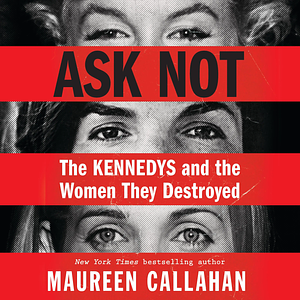 ASK NOT

The KENNEDYS and the Women They Destroyed

New York Times bestselling author

MAUREEN CALLAHAN